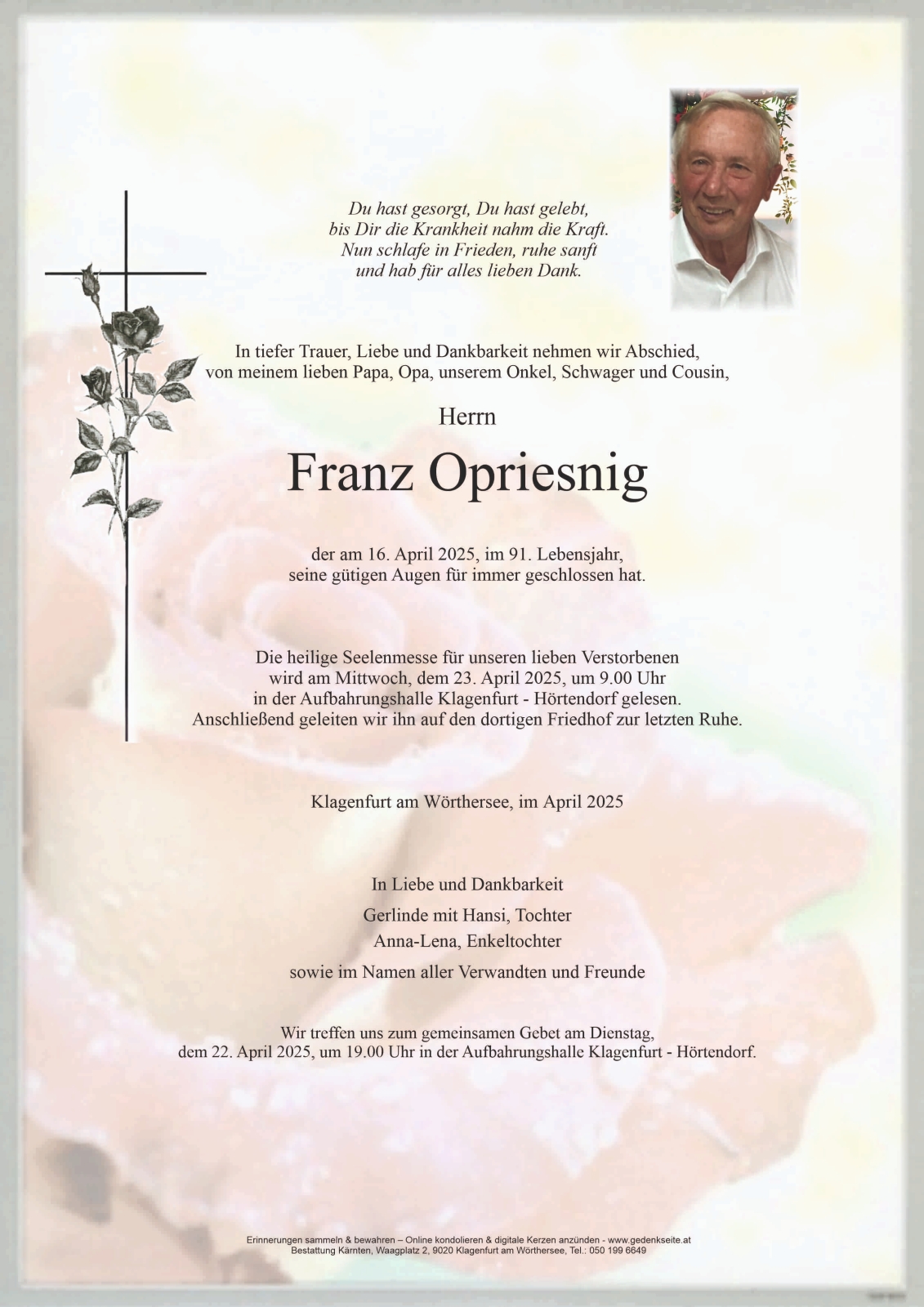 Du hast gesorgt, Du hast gelebt,
bis Dir die Krankheit nahm die Kraft.
Nun schlafe in Frieden, ruhe sanft
und hab für alles lieben Dank.

In tiefer Trauer, Liebe und Dankbarkeit nehmen wir Abschied,
von meinem lieben Papa, Opa, unserem Onkel, Schwager und Cousin,

Herrn

Franz Opriesnig

der am 16. April 2025, im 91. Lebensjahr,
seine gütigen Augen für immer geschlossen hat.

Die heilige Seelenmesse für unseren lieben Verstorbenen
wird am Mittwoch, dem 23. April 2025, um 9.00 Uhr
in der Aufbahrungshalle Klagenfurt - Hörtendorf gelesen.
Anschließend geleiten wir ihn auf den dortigen Friedhof zur letzten Ruhe.

Klagenfurt am Wörthersee, im April 2025

In Liebe und Dankbarkeit

Gerlinde mit Hansi, Tochter
Anna-Lena, Enkeltochter

sowie im Namen aller Verwandten und Freunde

Wir treffen uns zum gemeinsamen Gebet am Dienstag,
dem 22. April 2025, um 19.00 Uhr in der Aufbahrungshalle Klagenfurt - Hörtendorf.

Erinnerungen sammeln & bewahren – Online kondolieren & digitale Kerzen anzünden - www.gedenkseite.at
Bestattung Kärnten, Waagplatz 2, 9020 Klagenfurt am Wörthersee, Tel.: 050 199 6649